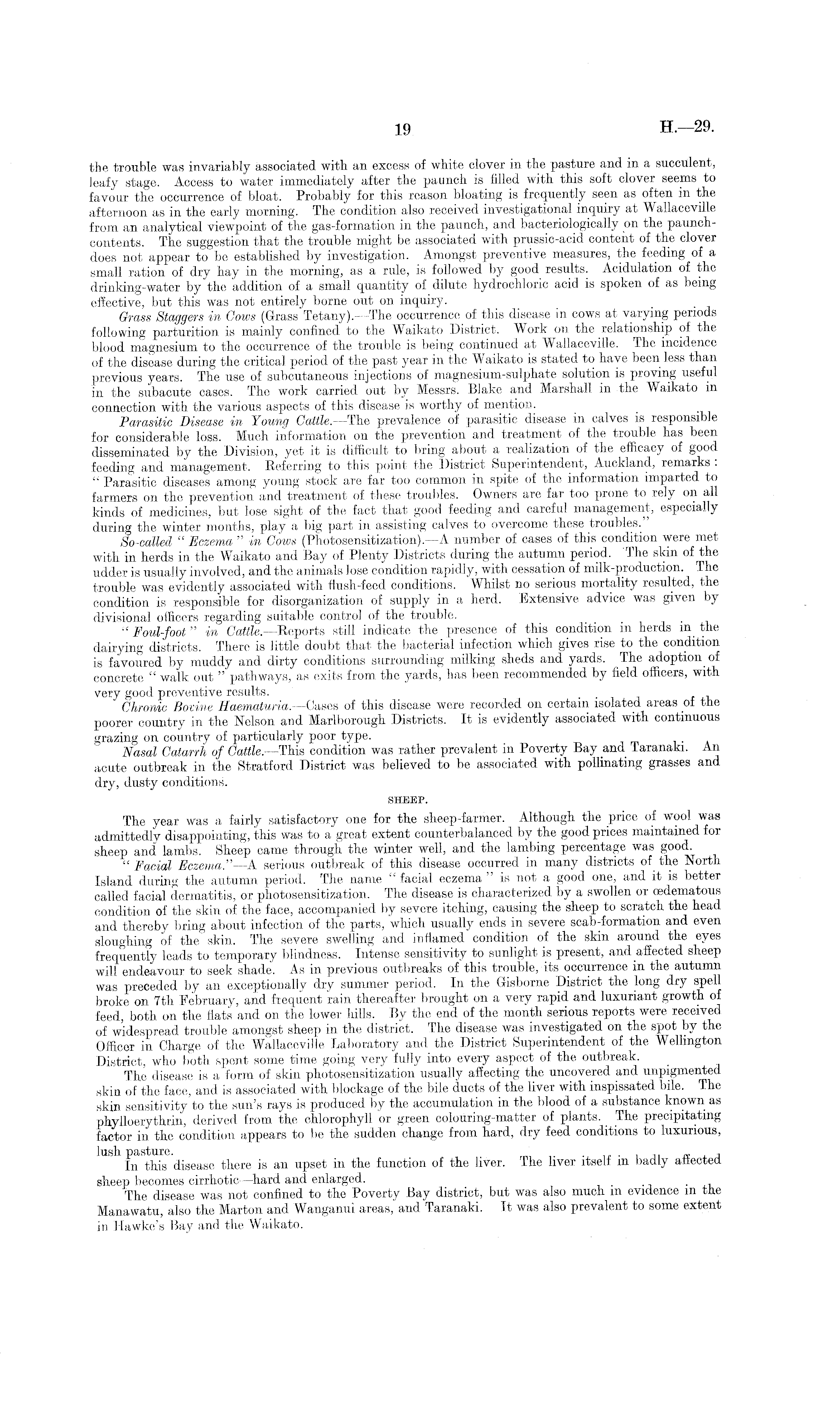 19 H.—29.

the trouble was invariably associated with an excess of white clover in the pasture and in a succulent, leafy stage. Access to water immediately after the paunch is filled with this soft clover seems to favour the occurrence of bloat. Probably for this reason bloating is frequently seen as often in the afternoon as in the early morning. The condition also received investigational inquiry at Wallaceville from an analytical viewpoint of the gas-formation in the paunch, and bacteriologically on the paunch-contents. The suggestion that the trouble might be associated with prussic-acid content of the clover does not appear to be established by investigation. Amongst preventive measures, the feeding of a small ration of dry hay in the morning, as a rule, is followed by good results. Acidulation of the drinking-water by the addition of a small quantity of dilute hydrochloric acid is spoken of as being effective, but this was not entirely borne out on inquiry.

Grass Staggers in Cows (Grass Tetany).—The occurrence of this disease in cows at varying periods following parturition is mainly confined to the Waikato District. Work on the relationship of the blood magnesium to the occurrence of the trouble is being continued at Wallaceville. The incidence of the disease during the critical period of the past year in the Waikato is stated to have been less than previous years. The use of subcutaneous injections of magnesium-sulphate solution is proving useful in the subacute cases. The work carried out by Messrs. Blake and Marshall in the Waikato in connection with the various aspects of this disease is worthy of mention.

Parasitic Disease in Young Cattle.—The prevalence of parasitic disease in calves is responsible for considerable loss. Much information on the prevention and treatment of the trouble has been disseminated by the Division, yet it is difficult to bring about a realization of the efficacy of good feeding and management. Referring to this point the District Superintendent, Auckland, remarks: "Parasitic diseases among young stock are far too common in spite of the information imparted to farmers on the prevention and treatment of these troubles. Owners are far too prone to rely on all kinds of medicines, but lose sight of the fact that good feeding and careful management, especially during the winter months, play a big part in assisting calves to overcome these troubles."

So-called "Eczema" in Cows (Photosensitization).—A number of cases of this condition were met with in herds in the Waikato and Bay of Plenty Districts during the autumn period. The skin of the udder is usually involved, and the animals lose condition rapidly, with cessation of milk-production. The trouble was evidently associated with flush-feed conditions. Whilst no serious mortality resulted, the condition is responsible for disorganization of supply in a herd. Extensive advice was given by divisional officers regarding suitable control of the trouble.

"Foul-foot" in Cattle.—Reports still indicate the presence of this condition in herds in the dairying districts. There is little doubt that the bacterial infection which gives rise to the condition is favoured by muddy and dirty conditions surrounding milking sheds and yards. The adoption of concrete "walk out" pathways, as exits from the yards, has been recommended by field officers, with very good preventive results.

Chronic Bovine Haematuria.—Cases of this disease were recorded on certain isolated areas of the poorer country in the Nelson and Marlborough Districts. It is evidently associated with continuous grazing on country of particularly poor type.

Nasal Catarrh of Cattle.—This condition was rather prevalent in Poverty Bay and Taranaki. An acute outbreak in the Stratford District was believed to be associated with pollinating grasses and dry, dusty conditions.

SHEEP.

The year was a fairly satisfactory one for the sheep-farmer. Although the price of wool was admittedly disappointing, this was to a great extent counterbalanced by the good prices maintained for sheep and lambs. Sheep came through the winter well, and the lambing percentage was good.

"Facial Eczema."—A serious outbreak of this disease occurred in many districts of the North Island during the autumn period. The name "facial eczema" is not a good one, and it is better called facial dermatitis, or photosensitization. The disease is characterized by a swollen or œdematous condition of the skin of the face, accompanied by severe itching, causing the sheep to scratch the head and thereby bring about infection of the parts, which usually ends in severe scab-formation and even sloughing of the skin. The severe swelling and inflamed condition of the skin around the eyes frequently leads to temporary blindness. Intense sensitivity to sunlight is present, and affected sheep will endeavour to seek shade. As in previous outbreaks of this trouble, its occurrence in the autumn was preceded by an exceptionally dry summer period. In the Gisborne District the long dry spell broke on 7th February, and frequent rain thereafter brought on a very rapid and luxuriant growth of feed, both on the flats and on the lower hills. By the end of the month serious reports were received of widespread trouble amongst sheep in the district. The disease was investigated on the spot by the Officer in Charge of the Wallaceville Laboratory and the District Superintendent of the Wellington District, who both spent some time going very fully into every aspect of the outbreak.

The disease is a form of skin photosensitization usually affecting the uncovered and unpigmented skin of the face, and is associated with blockage of the bile ducts of the liver with inspissated bile. The skin sensitivity to the sun's rays is produced by the accumulation in the blood of a substance known as phylloerythrin, derived from the chlorophyll or green colouring-matter of plants. The precipitating factor in the condition appears to be the sudden change from hard, dry feed conditions to luxurious, lush pasture.

In this disease there is an upset in the function of the liver. The liver itself in badly affected sheep becomes cirrhotic—hard and enlarged.

The disease was not confined to the Poverty Bay district, but was also much in evidence in the Manawatu, also the Marton and Wanganui areas, and Taranaki. It was also prevalent to some extent in Hawke's Bay and the Waikato.